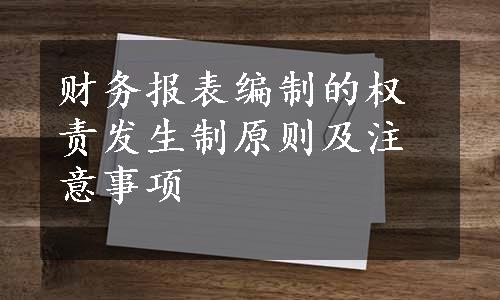 财务报表编制的权责发生制原则及注意事项